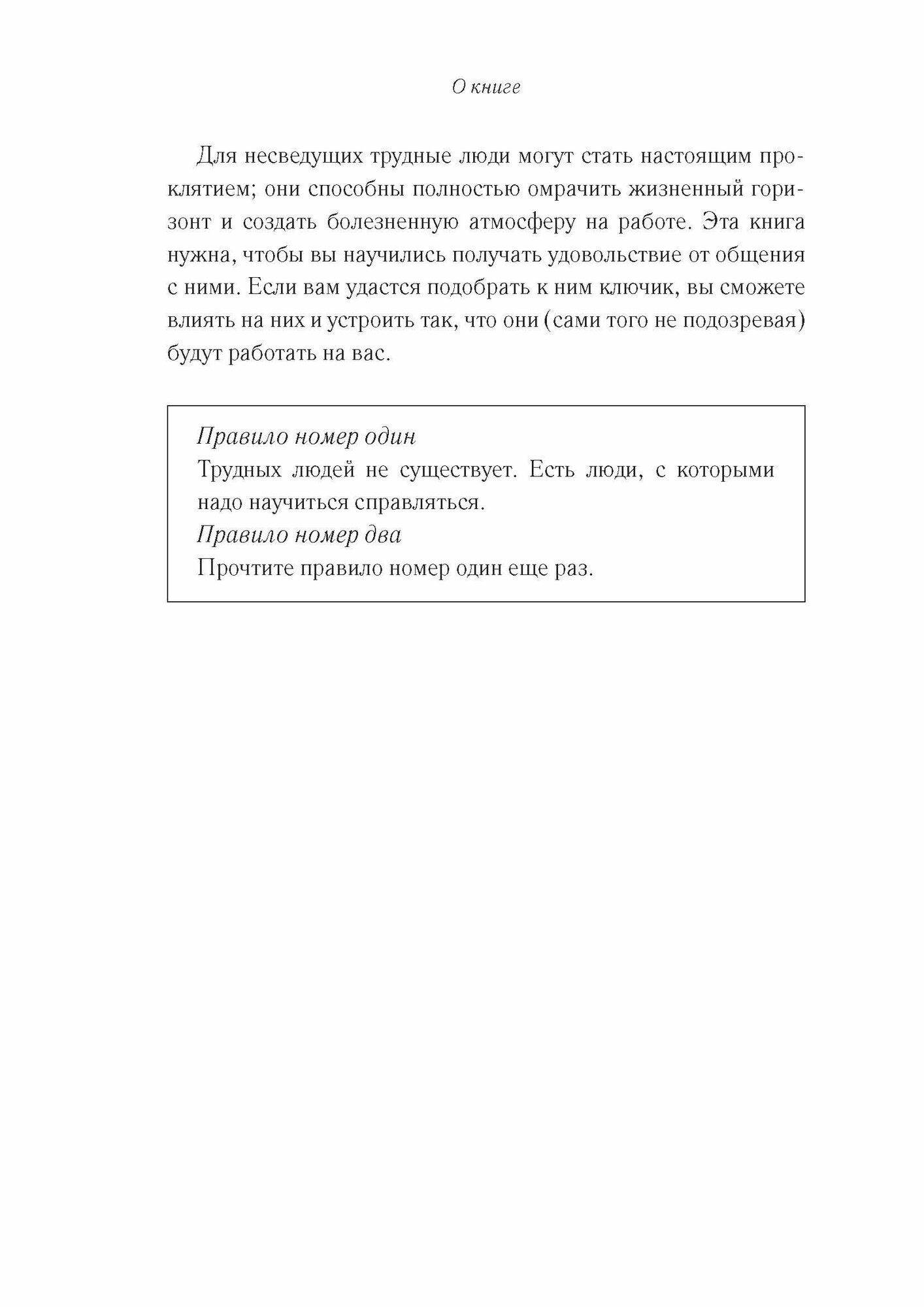 О книге

Для несведущих трудные люди могут стать настоящим проклятием; они способны полностью омрачить жизненный горизонт и создать болезненную атмосферу на работе. Эта книга нужна, чтобы вы научились получать удовольствие от общения с ними. Если вам удастся подобрать к ним ключик, вы сможете влиять на них и устроить так, что они (сами того не подозревая) будут работать на вас.

Правило номер один
Трудных людей не существует. Есть люди, с которыми надо научиться справляться.
Правило номер два
Прочтите правило номер один еще раз.